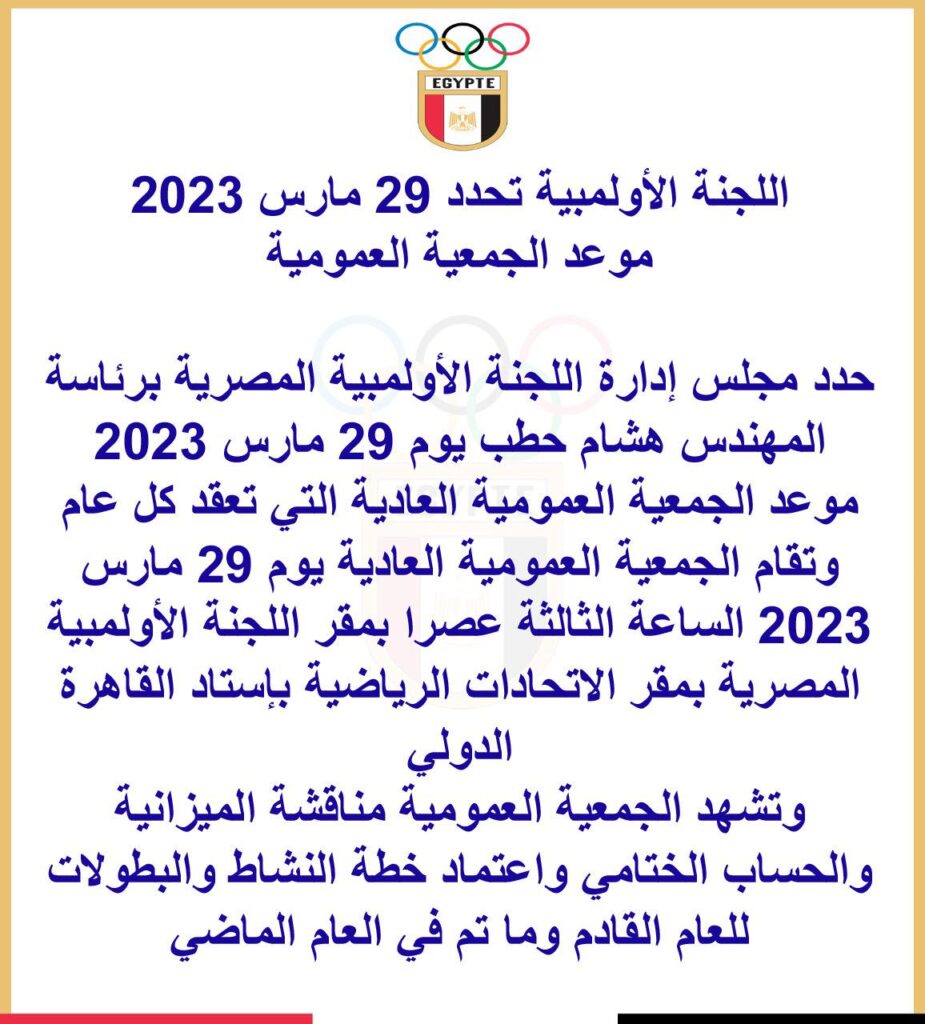 EGYPTE

اللجنة الأولمبية تحدد 29 مارس 2023 موعد الجمعية العمومية

حدد مجلس إدارة اللجنة الأولمبية المصرية برئاسة المهندس هشام حطب يوم 29 مارس 2023 موعد الجمعية العمومية العادية التي تعقد كل عام وتقام الجمعية العمومية العادية يوم 29 مارس 2023 الساعة الثالثة عصرا بمقر اللجنة الأولمبية المصرية بمقر الاتحادات الرياضية بإستاد القاهرة الدولي

وتشهد الجمعية العمومية مناقشة الميزانية والحساب الختامي واعتماد خطة النشاط والبطولات للعام القادم وما تم في العام الماضي